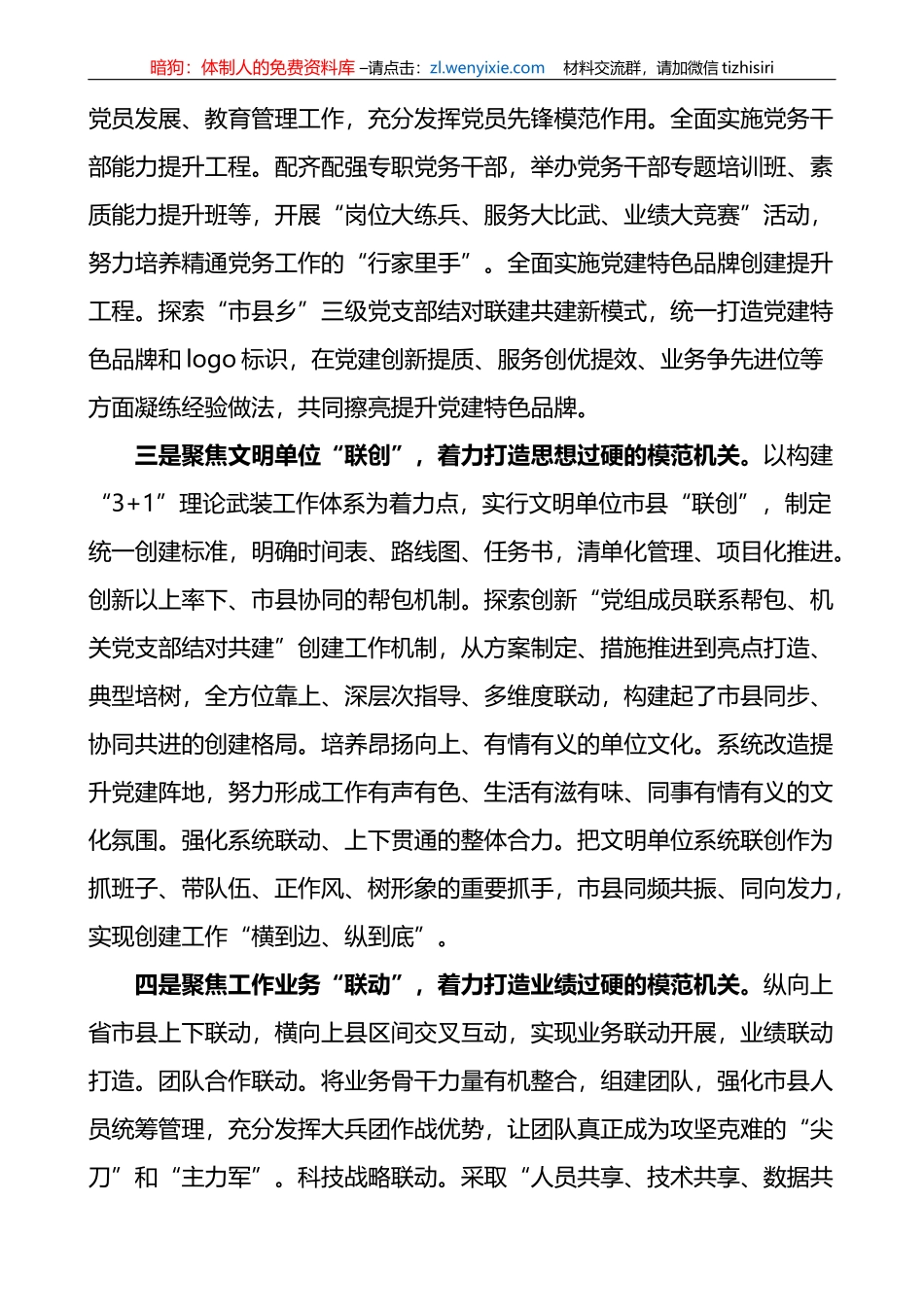 暗狗：体制人的免费资料库 –请点击：zl.wenyixie.com 材料交流群，请加微信 tizhisiri

党员发展、教育管理工作，充分发挥党员先锋模范作用。全面实施党务干部能力提升工程。配齐配强专职党务干部，举办党务干部专题培训班、素质能力提升班等，开展“岗位大练兵、服务大比武、业绩大竞赛”活动，努力培养精通党务工作的“行家里手”。全面实施党建特色品牌创建提升工程。探索“市县乡”三级党支部结对联建共建新模式，统一打造党建特色品牌和 logo 标识，在党建创新提质、服务创优提效、业务争先进位等方面凝练经验做法，共同擦亮提升党建特色品牌。

三是聚焦文明单位“联创”，着力打造思想过硬的模范机关。以构建“3+1”理论武装工作体系为着力点，实行文明单位市县“联创”，制定统一创建标准，明确时间表、路线图、任务书，清单化管理、项目化推进。创新以上率下、市县协同的帮包机制。探索创新“党组成员联系帮包、机关党支部结对共建”创建工作机制，从方案制定、措施推进到亮点打造、典型培树，全方位靠上、深层次指导、多维度联动，构建起了市县同步、协同共进的创建格局。培养昂扬向上、有情有义的单位文化。系统改造提升党建阵地，努力形成工作有声有色、生活有滋有味、同事有情有义的文化氛围。强化系统联动、上下贯通的整体合力。把文明单位系统联创作为抓班子、带队伍、正作风、树形象的重要抓手，市县同频共振、同向发力，实现创建工作“横到边、纵到底”。

四是聚焦工作业务“联动”，着力打造业绩过硬的模范机关。纵向上省市县上下联动，横向上县区间交叉互动，实现业务联动开展，业绩联动打造。团队合作联动。将业务骨干力量有机整合，组建团队，强化市县人员统筹管理，充分发挥大兵团作战优势，让团队真正成为攻坚克难的“尖刀”和“主力军”。科技战略联动。采取“人员共享、技术共享、数据共